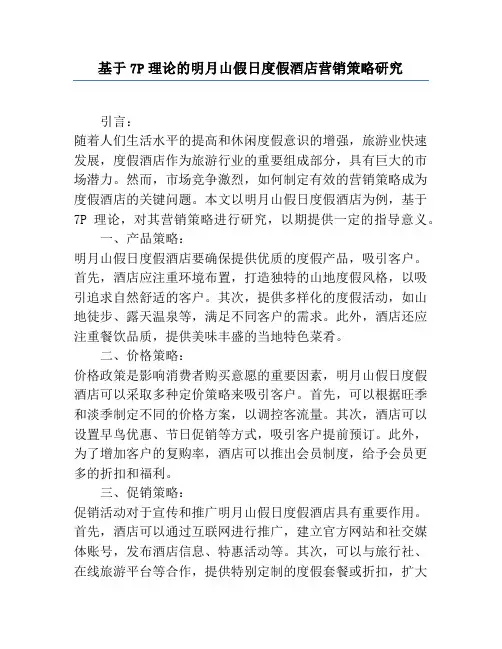 基于 7P 理论的明月山假日度假酒店营销策略研究

引言：

随着人们生活水平的提高和休闲度假意识的增强，旅游业快速发展，度假酒店作为旅游行业的重要组成部分，具有巨大的市场潜力。然而，市场竞争激烈，如何制定有效的营销策略成为度假酒店的关键问题。本文以明月山假日度假酒店为例，基于 7P 理论，对其营销策略进行研究，以期提供一定的指导意义。

一、产品策略：

明月山假日度假酒店要确保提供优质的度假产品，吸引客户。首先，酒店应注重环境布置，打造独特的山地度假风格，以吸引追求自然舒适的客户。其次，提供多样化的度假活动，如山地徒步、露天温泉等，满足不同客户的需求。此外，酒店还应注重餐饮品质，提供美味丰盛的当地特色菜肴。

二、价格策略：

价格政策是影响消费者购买意愿的重要因素，明月山假日度假酒店可以采取多种定价策略来吸引客户。首先，可以根据旺季和淡季制定不同的价格方案，以调控客流量。其次，酒店可以设置早鸟优惠、节日促销等方式，吸引客户提前预订。此外，为了增加客户的复购率，酒店可以推出会员制度，给予会员更多的折扣和福利。

三、促销策略：

促销活动对于宣传和推广明月山假日度假酒店具有重要作用。首先，酒店可以通过互联网进行推广，建立官方网站和社交媒体账号，发布酒店信息、特惠活动等。其次，可以与旅行社、在线旅游平台等合作，提供特别定制的度假套餐或折扣，扩大